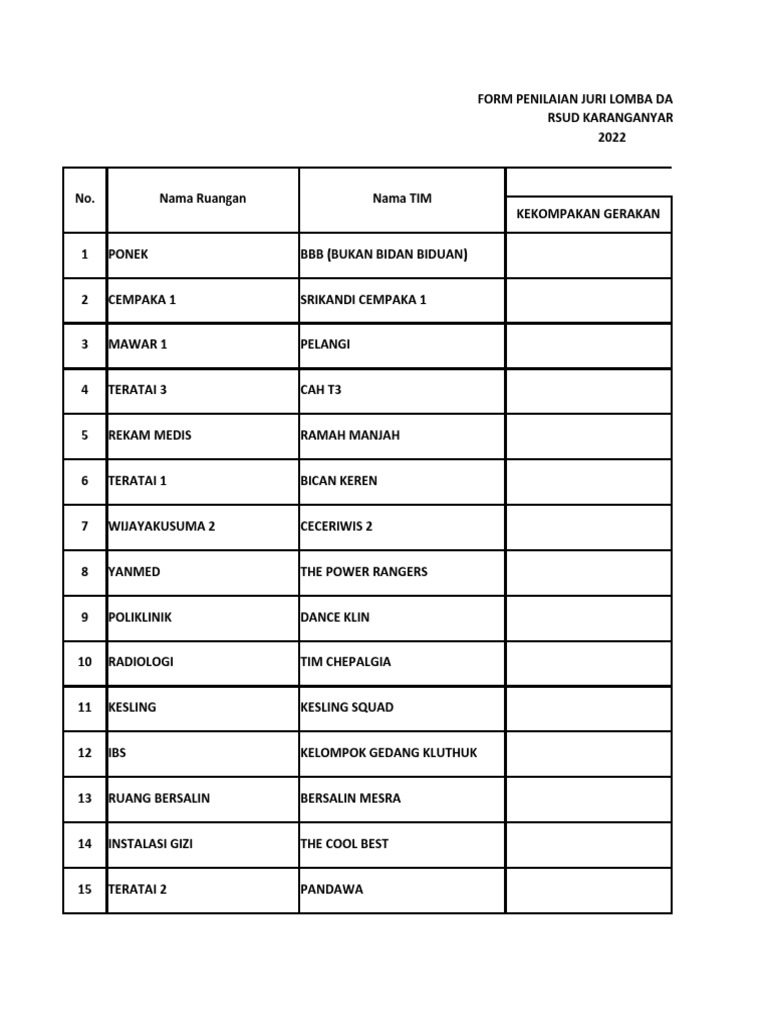 FORM PENILAIAN JURI LOMBA DA
RSUD KARANGANYAR
2022

| No. | Nama Ruangan | Nama TIM | KEKOMPAKAN GERAKAN |
|---|---|---|---|
| 1 | PONEK | BBB (BUKAN BIDAN BIDUAN) | |
| 2 | CEMPAKA 1 | SRIKANDI CEMPAKA 1 | |
| 3 | MAWAR 1 | PELANGI | |
| 4 | TERATAI 3 | CAH T3 | |
| 5 | REKAM MEDIS | RAMAH MANJAH | |
| 6 | TERATAI 1 | BICAN KEREN | |
| 7 | WIJAYAKUSUMA 2 | CECERIWIS 2 | |
| 8 | YANMED | THE POWER RANGERS | |
| 9 | POLIKLINIK | DANCE KLIN | |
| 10 | RADIOLOGI | TIM CHEPALGIA | |
| 11 | KESLING | KESLING SQUAD | |
| 12 | IBS | KELOMPOK GEDANG KLUTHUK | |
| 13 | RUANG BERSALIN | BERSALIN MESRA | |
| 14 | INSTALASI GIZI | THE COOL BEST | |
| 15 | TERATAI 2 | PANDAWA | |